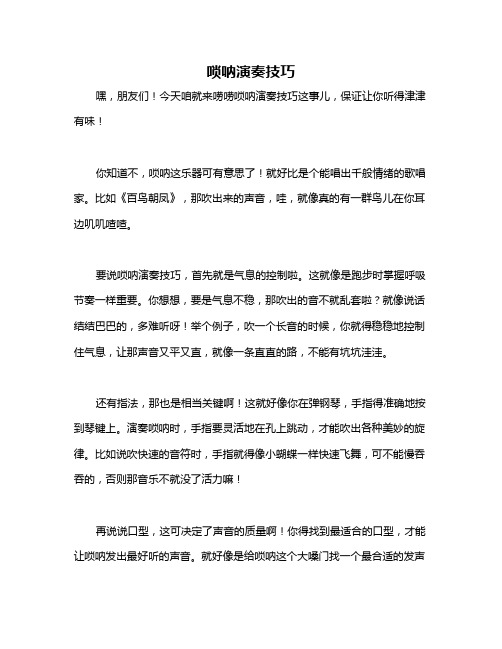 唢呐演奏技巧

嘿，朋友们！今天咱就来唠唠唢呐演奏技巧这事儿，保证让你听得津津有味！

你知道不，唢呐这乐器可有意思了！就好比是个能唱出千般情绪的歌唱家。比如《百鸟朝凤》，那吹出来的声音，哇，就像真的有一群鸟儿在你耳边叽叽喳喳。

要说唢呐演奏技巧，首先就是气息的控制啦。这就像是跑步时掌握呼吸节奏一样重要。你想想，要是气息不稳，那吹出的音不就乱套啦？就像说话结结巴巴的，多难听呀！举个例子，吹一个长音的时候，你就得稳稳地控制住气息，让那声音又平又直，就像一条直直的路，不能有坑坑洼洼。

还有指法，那也是相当关键啊！这就好像你在弹钢琴，手指得准确地按到琴键上。演奏唢呐时，手指要灵活地在孔上跳动，才能吹出各种美妙的旋律。比如说吹快速的音符时，手指就得像小蝴蝶一样快速飞舞，可不能慢吞吞的，否则那音乐不就没了活力嘛！

再说说口型，这可决定了声音的质量啊！你得找到最适合的口型，才能让唢呐发出最好听的声音。就好像是给唢呐这个大嗓门找一个最合适的发声